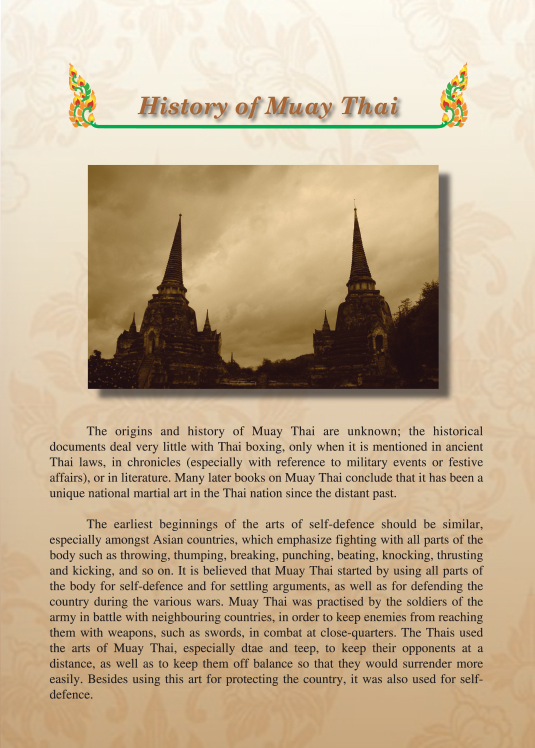 History of Muay Thai

The origins and history of Muay Thai are unknown; the historical documents deal very little with Thai boxing, only when it is mentioned in ancient Thai laws, in chronicles (especially with reference to military events or festive affairs), or in literature. Many later books on Muay Thai conclude that it has been a unique national martial art in the Thai nation since the distant past.

The earliest beginnings of the arts of self-defence should be similar, especially amongst Asian countries, which emphasize fighting with all parts of the body such as throwing, thumping, breaking, punching, beating, knocking, thrusting and kicking, and so on. It is believed that Muay Thai started by using all parts of the body for self-defence and for settling arguments, as well as for defending the country during the various wars. Muay Thai was practised by the soldiers of the army in battle with neighbouring countries, in order to keep enemies from reaching them with weapons, such as swords, in combat at close-quarters. The Thais used the arts of Muay Thai, especially dtae and teep, to keep their opponents at a distance, as well as to keep them off balance so that they would surrender more easily. Besides using this art for protecting the country, it was also used for self-defence.